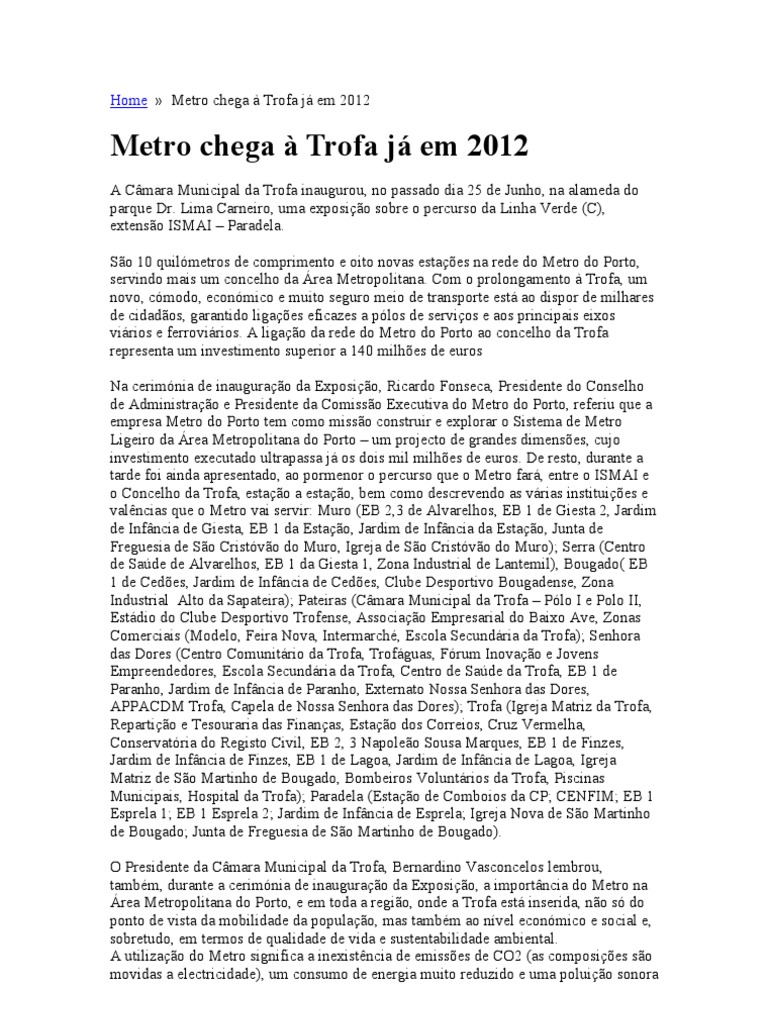 Home » Metro chega à Trofa já em 2012

Metro chega à Trofa já em 2012

A Câmara Municipal da Trofa inaugurou, no passado dia 25 de Junho, na alameda do parque Dr. Lima Carneiro, uma exposição sobre o percurso da Linha Verde (C), extensão ISMAI – Paradela.

São 10 quilómetros de comprimento e oito novas estações na rede do Metro do Porto, servindo mais um concelho da Área Metropolitana. Com o prolongamento à Trofa, um novo, cómodo, económico e muito seguro meio de transporte está ao dispor de milhares de cidadãos, garantido ligações eficazes a pólos de serviços e aos principais eixos viários e ferroviários. A ligação da rede do Metro do Porto ao concelho da Trofa representa um investimento superior a 140 milhões de euros

Na cerimónia de inauguração da Exposição, Ricardo Fonseca, Presidente do Conselho de Administração e Presidente da Comissão Executiva do Metro do Porto, referiu que a empresa Metro do Porto tem como missão construir e explorar o Sistema de Metro Ligeiro da Área Metropolitana do Porto – um projecto de grandes dimensões, cujo investimento executado ultrapassa já os dois mil milhões de euros. De resto, durante a tarde foi ainda apresentado, ao pormenor o percurso que o Metro fará, entre o ISMAI e o Concelho da Trofa, estação a estação, bem como descrevendo as várias instituições e valências que o Metro vai servir: Muro (EB 2,3 de Alvarelhos, EB 1 de Giesta 2, Jardim de Infância de Giesta, EB 1 da Estação, Jardim de Infância da Estação, Junta de Freguesia de São Cristóvão do Muro, Igreja de São Cristóvão do Muro); Serra (Centro de Saúde de Alvarelhos, EB 1 da Giesta 1, Zona Industrial de Lantemil), Bougado( EB 1 de Cedões, Jardim de Infância de Cedões, Clube Desportivo Bougadense, Zona Industrial Alto da Sapateira); Pateiras (Câmara Municipal da Trofa – Pólo I e Polo II, Estádio do Clube Desportivo Trofense, Associação Empresarial do Baixo Ave, Zonas Comerciais (Modelo, Feira Nova, Intermarché, Escola Secundária da Trofa); Senhora das Dores (Centro Comunitário da Trofa, Trofáguas, Fórum Inovação e Jovens Empreendedores, Escola Secundária da Trofa, Centro de Saúde da Trofa, EB 1 de Paranho, Jardim de Infância de Paranho, Externato Nossa Senhora das Dores, APPACDM Trofa, Capela de Nossa Senhora das Dores); Trofa (Igreja Matriz da Trofa, Repartição e Tesouraria das Finanças, Estação dos Correios, Cruz Vermelha, Conservatória do Registo Civil, EB 2, 3 Napoleão Sousa Marques, EB 1 de Finzes, Jardim de Infância de Finzes, EB 1 de Lagoa, Jardim de Infância de Lagoa, Igreja Matriz de São Martinho de Bougado, Bombeiros Voluntários da Trofa, Piscinas Municipais, Hospital da Trofa); Paradela (Estação de Comboios da CP; CENFIM; EB 1 Esprela 1; EB 1 Esprela 2; Jardim de Infância de Esprela; Igreja Nova de São Martinho de Bougado; Junta de Freguesia de São Martinho de Bougado).

O Presidente da Câmara Municipal da Trofa, Bernardino Vasconcelos lembrou, também, durante a cerimónia de inauguração da Exposição, a importância do Metro na Área Metropolitana do Porto, e em toda a região, onde a Trofa está inserida, não só do ponto de vista da mobilidade da população, mas também ao nível económico e social e, sobretudo, em termos de qualidade de vida e sustentabilidade ambiental.
A utilização do Metro significa a inexistência de emissões de CO2 (as composições são movidas a electricidade), um consumo de energia muito reduzido e uma poluição sonora